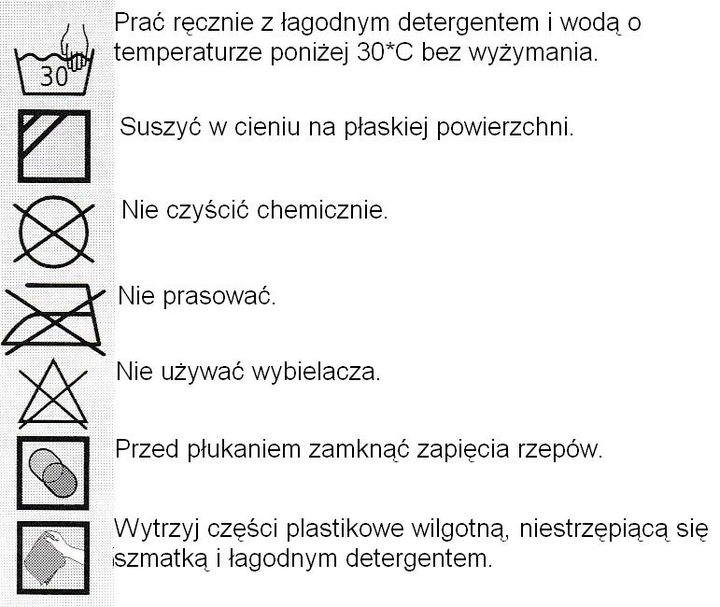 30

Prać ręcznie z łagodnym detergentem i wodą o temperaturze poniżej 30*C bez wyżymania.

Suszyć w cieniu na płaskiej powierzchni.

Nie czyścić chemicznie.

Nie prasować.

Nie używać wybielacza.

Przed płukaniem zamknąć zapięcia rzepów.

Wytrzyj części plastikowe wilgotną, niestrzępiącą się szmatką i łagodnym detergentem.